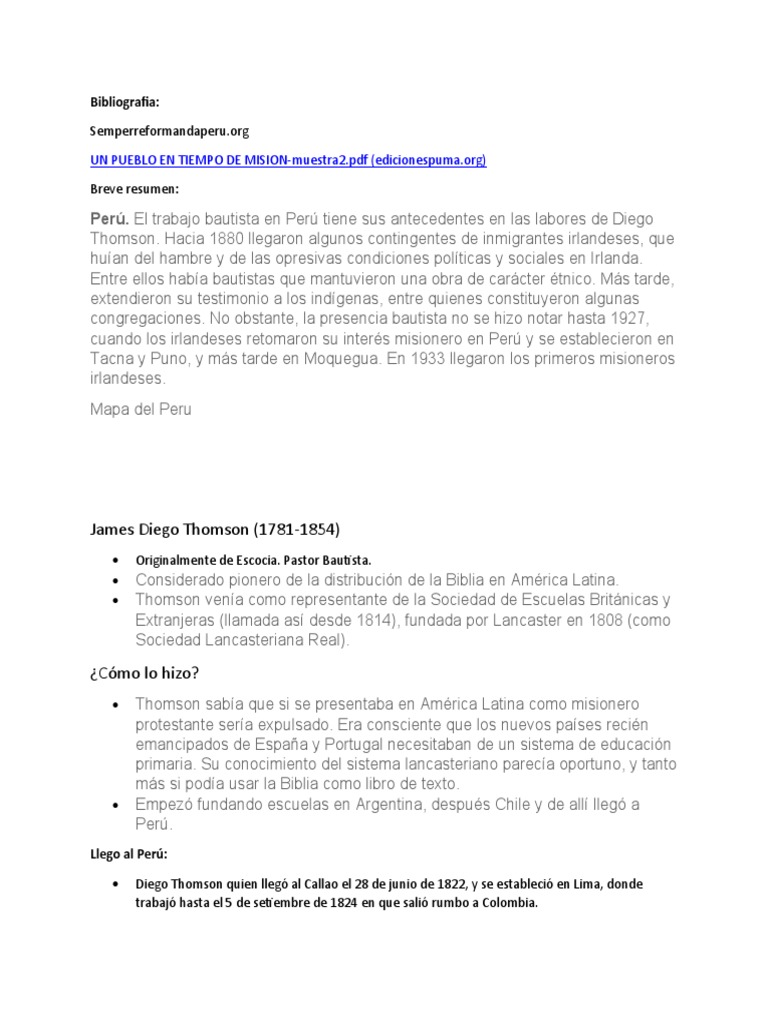 Bibliografia:

Semperreformandaperu.org

UN PUEBLO EN TIEMPO DE MISION-muestra2.pdf (edicionespuma.org)

Breve resumen:

Perú. El trabajo bautista en Perú tiene sus antecedentes en las labores de Diego Thomson. Hacia 1880 llegaron algunos contingentes de inmigrantes irlandeses, que huían del hambre y de las opresivas condiciones políticas y sociales en Irlanda. Entre ellos había bautistas que mantuvieron una obra de carácter étnico. Más tarde, extendieron su testimonio a los indígenas, entre quienes constituyeron algunas congregaciones. No obstante, la presencia bautista no se hizo notar hasta 1927, cuando los irlandeses retomaron su interés misionero en Perú y se establecieron en Tacna y Puno, y más tarde en Moquegua. En 1933 llegaron los primeros misioneros irlandeses.

Mapa del Peru

James Diego Thomson (1781-1854)

• Originalmente de Escocia. Pastor Bautista.
• Considerado pionero de la distribución de la Biblia en América Latina.
• Thomson venía como representante de la Sociedad de Escuelas Británicas y Extranjeras (llamada así desde 1814), fundada por Lancaster en 1808 (como Sociedad Lancasteriana Real).

¿Cómo lo hizo?

• Thomson sabía que si se presentaba en América Latina como misionero protestante sería expulsado. Era consciente que los nuevos países recién emancipados de España y Portugal necesitaban de un sistema de educación primaria. Su conocimiento del sistema lancasteriano parecía oportuno, y tanto más si podía usar la Biblia como libro de texto.
• Empezó fundando escuelas en Argentina, después Chile y de allí llegó a Perú.

Llego al Perú:

• Diego Thomson quien llegó al Callao el 28 de junio de 1822, y se estableció en Lima, donde trabajó hasta el 5 de setiembre de 1824 en que salió rumbo a Colombia.